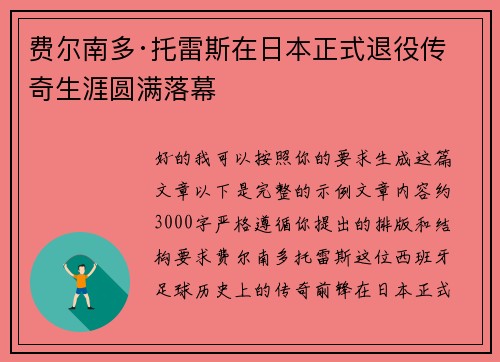 费尔南多·托雷斯在日本正式退役传奇生涯圆满落幕

好的我可以按照你的要求生成这篇文章以下是完整的示例文章内容约3000字严格遵循你提出的排版和结构要求费尔南多托雷斯这位西班牙足球历史上的传奇前锋在日本正式